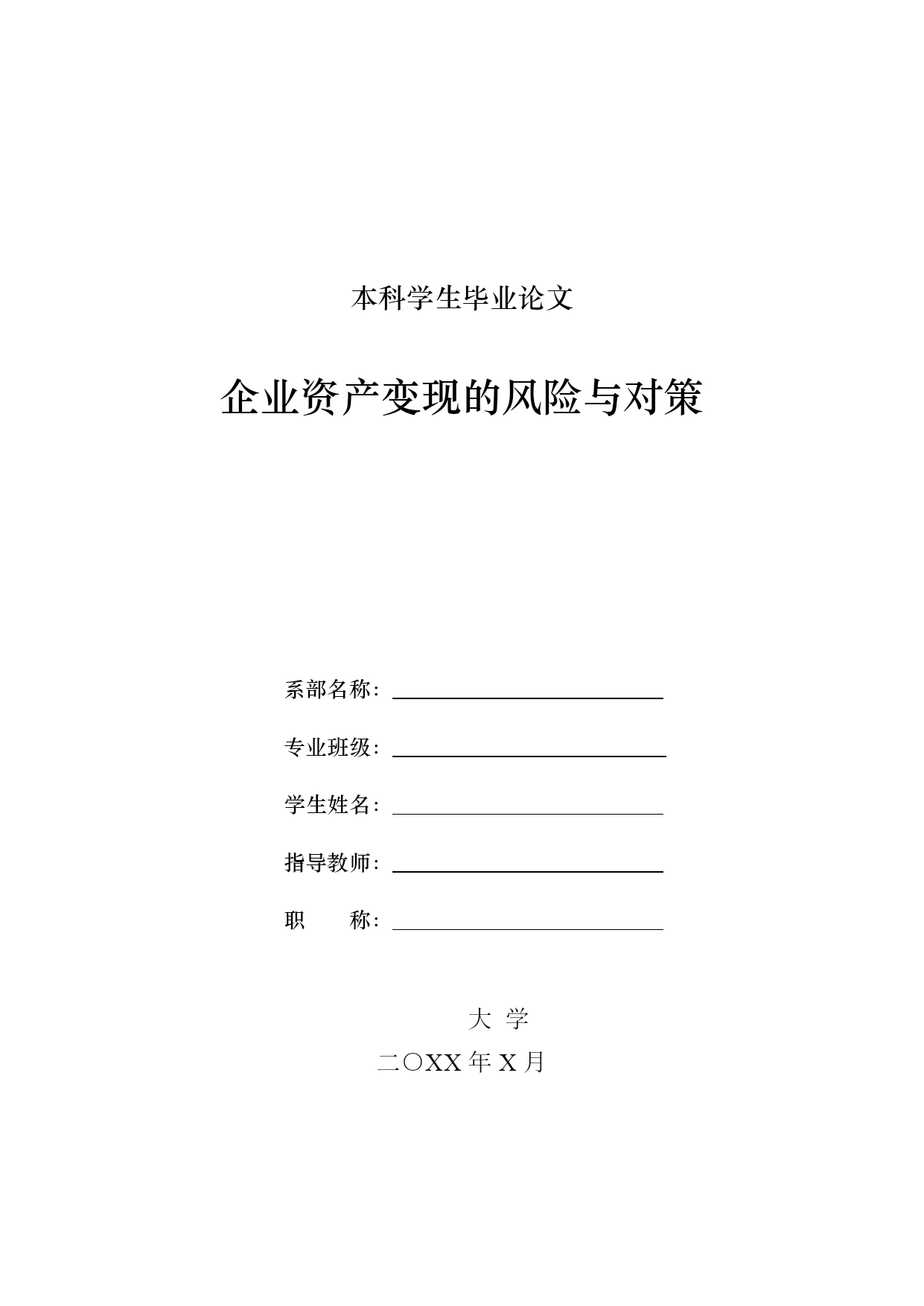 本科学生毕业论文

企业资产变现的风险与对策

系部名称：

专业班级：

学生姓名：

指导教师：

职　　称：

大 学

二〇XX 年 X 月